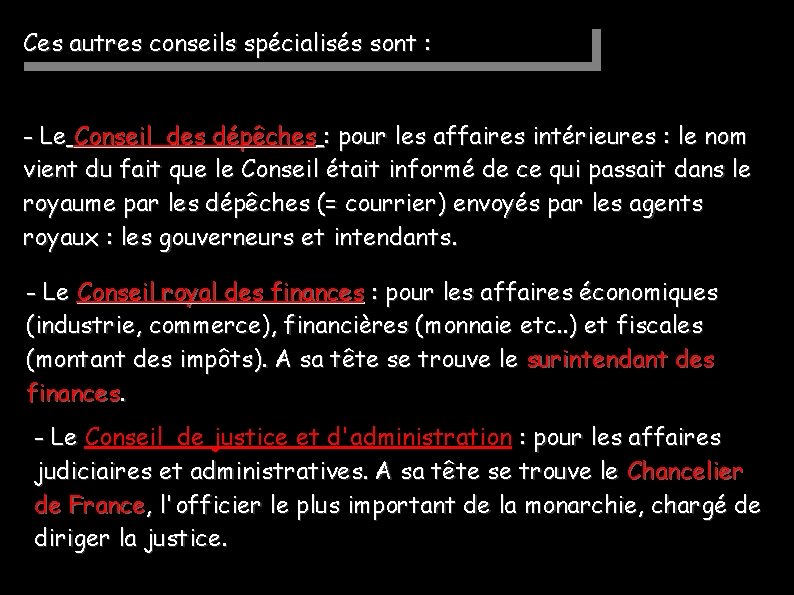 Ces autres conseils spécialisés sont :

- Le Conseil des dépêches : pour les affaires intérieures : le nom vient du fait que le Conseil était informé de ce qui passait dans le royaume par les dépêches (= courrier) envoyés par les agents royaux : les gouverneurs et intendants.

- Le Conseil royal des finances : pour les affaires économiques (industrie, commerce), financières (monnaie etc..) et fiscales (montant des impôts). A sa tête se trouve le surintendant des finances.

- Le Conseil de justice et d'administration : pour les affaires judiciaires et administratives. A sa tête se trouve le Chancelier de France, l'officier le plus important de la monarchie, chargé de diriger la justice.